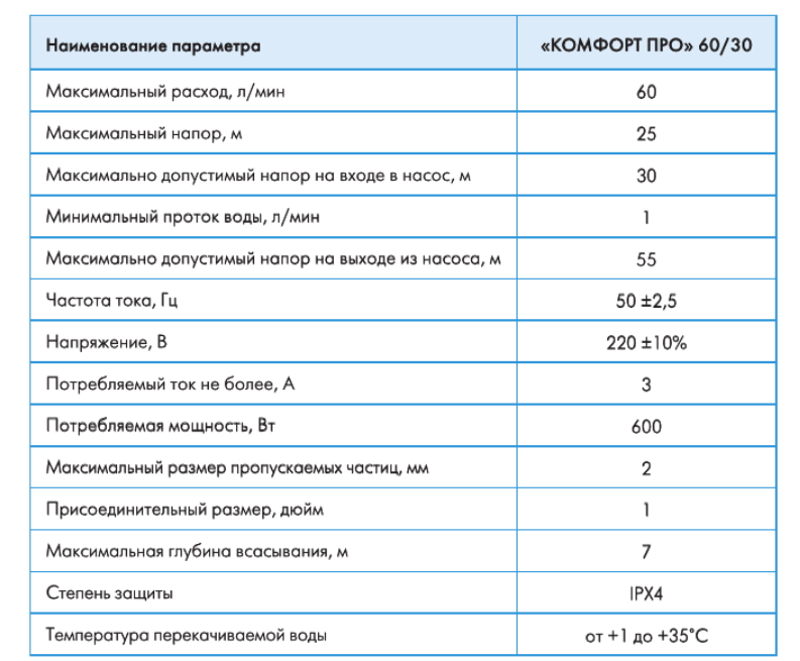 | Наименование параметра | «КОМФОРТ ПРО» 60/30 |
|---|---|
| Максимальный расход, л/мин | 60 |
| Максимальный напор, м | 25 |
| Максимально допустимый напор на входе в насос, м | 30 |
| Минимальный проток воды, л/мин | 1 |
| Максимально допустимый напор на выходе из насоса, м | 55 |
| Частота тока, Гц | 50 ±2,5 |
| Напряжение, В | 220 ±10% |
| Потребляемый ток не более, А | 3 |
| Потребляемая мощность, Вт | 600 |
| Максимальный размер пропускаемых частиц, мм | 2 |
| Присоединительный размер, дюйм | 1 |
| Максимальная глубина всасывания, м | 7 |
| Степень защиты | IPX4 |
| Температура перекачиваемой воды | от +1 до +35°С |